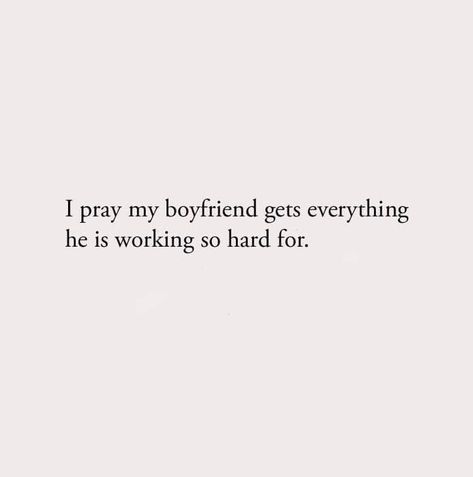 I pray my boyfriend gets everything he is working so hard for.